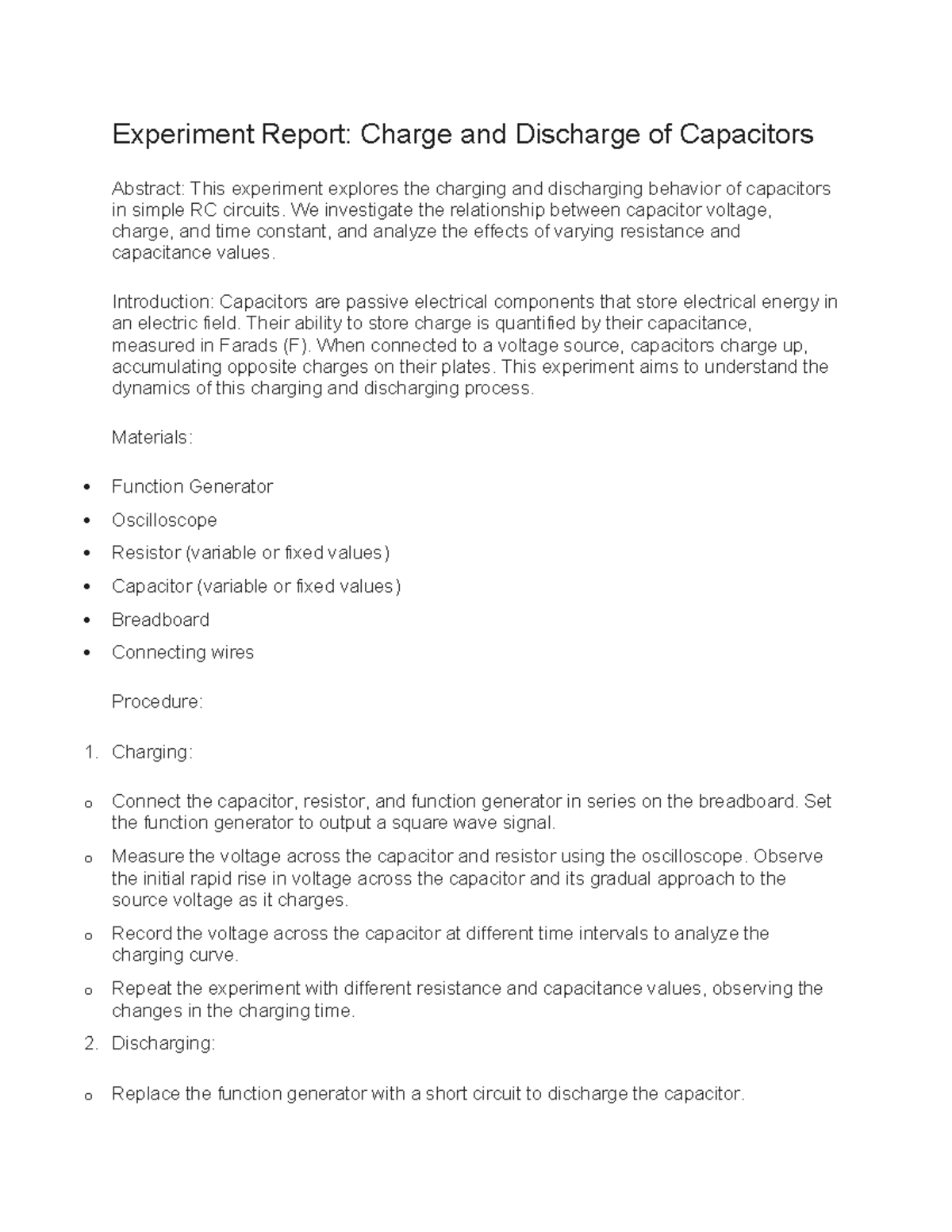 Experiment Report: Charge and Discharge of Capacitors

Abstract: This experiment explores the charging and discharging behavior of capacitors in simple RC circuits. We investigate the relationship between capacitor voltage, charge, and time constant, and analyze the effects of varying resistance and capacitance values.

Introduction: Capacitors are passive electrical components that store electrical energy in an electric field. Their ability to store charge is quantified by their capacitance, measured in Farads (F). When connected to a voltage source, capacitors charge up, accumulating opposite charges on their plates. This experiment aims to understand the dynamics of this charging and discharging process.

Materials:

• Function Generator
• Oscilloscope
• Resistor (variable or fixed values)
• Capacitor (variable or fixed values)
• Breadboard
• Connecting wires

Procedure:

1. Charging:

o Connect the capacitor, resistor, and function generator in series on the breadboard. Set the function generator to output a square wave signal.
o Measure the voltage across the capacitor and resistor using the oscilloscope. Observe the initial rapid rise in voltage across the capacitor and its gradual approach to the source voltage as it charges.
o Record the voltage across the capacitor at different time intervals to analyze the charging curve.
o Repeat the experiment with different resistance and capacitance values, observing the changes in the charging time.

2. Discharging:

o Replace the function generator with a short circuit to discharge the capacitor.